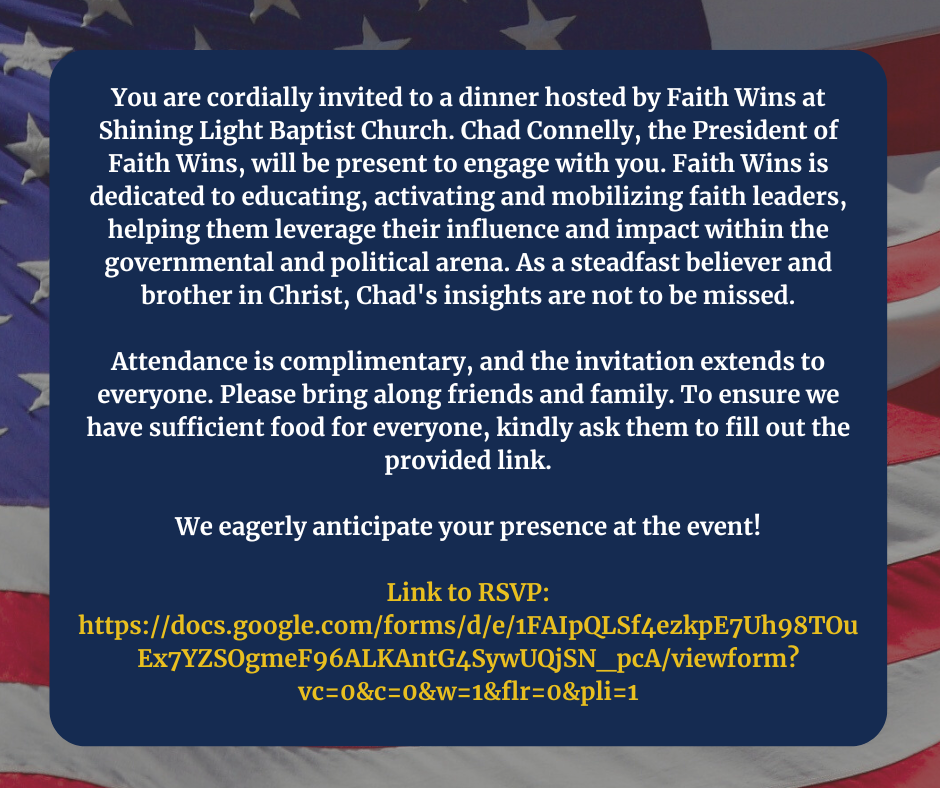 You are cordially invited to a dinner hosted by Faith Wins at Shining Light Baptist Church. Chad Connelly, the President of Faith Wins, will be present to engage with you. Faith Wins is dedicated to educating, activating and mobilizing faith leaders, helping them leverage their influence and impact within the governmental and political arena. As a steadfast believer and brother in Christ, Chad's insights are not to be missed.

Attendance is complimentary, and the invitation extends to everyone. Please bring along friends and family. To ensure we have sufficient food for everyone, kindly ask them to fill out the provided link.

We eagerly anticipate your presence at the event!

Link to RSVP:
https://docs.google.com/forms/d/e/1FAIpQLSf4ezkpE7Uh98TOuEx7YZSOgmeF96ALKAntG4SywUQjSN_pcA/viewform?vc=0&c=0&w=1&flr=0&pli=1